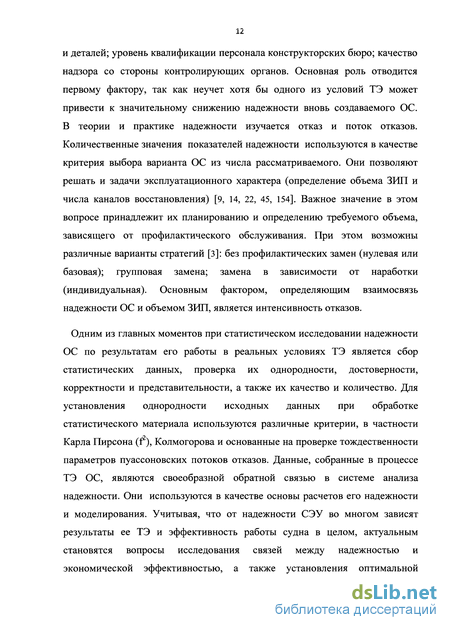 12

и деталей; уровень квалификации персонала конструкторских бюро; качество надзора со стороны контролирующих органов. Основная роль отводится первому фактору, так как неучет хотя бы одного из условий ТЭ может привести к значительному снижению надежности вновь создаваемого ОС. В теории и практике надежности изучается отказ и поток отказов. Количественные значения показателей надежности используются в качестве критерия выбора варианта ОС из числа рассматриваемого. Они позволяют решать и задачи эксплуатационного характера (определение объема ЗИП и числа каналов восстановления) [9, 14, 22, 45, 154]. Важное значение в этом вопросе принадлежит их планированию и определению требуемого объема, зависящего от профилактического обслуживания. При этом возможны различные варианты стратегий [3]: без профилактических замен (нулевая или базовая); групповая замена; замена в зависимости от наработки (индивидуальная). Основным фактором, определяющим взаимосвязь надежности ОС и объемом ЗИП, является интенсивность отказов.

Одним из главных моментов при статистическом исследовании надежности ОС по результатам его работы в реальных условиях ТЭ является сбор статистических данных, проверка их однородности, достоверности, корректности и представительности, а также их качество и количество. Для установления однородности исходных данных при обработке статистического материала используются различные критерии, в частности Карла Пирсона ($f^2$), Колмогорова и основанные на проверке тождественности параметров пуассоновских потоков отказов. Данные, собранные в процессе ТЭ ОС, являются своеобразной обратной связью в системе анализа надежности. Они используются в качестве основы расчетов его надежности и моделирования. Учитывая, что от надежности СЭУ во многом зависят результаты ее ТЭ и эффективность работы судна в целом, актуальным становятся вопросы исследования связей между надежностью и экономической эффективностью, а также установления оптимальной

dsLib.net
библиотека диссертаций